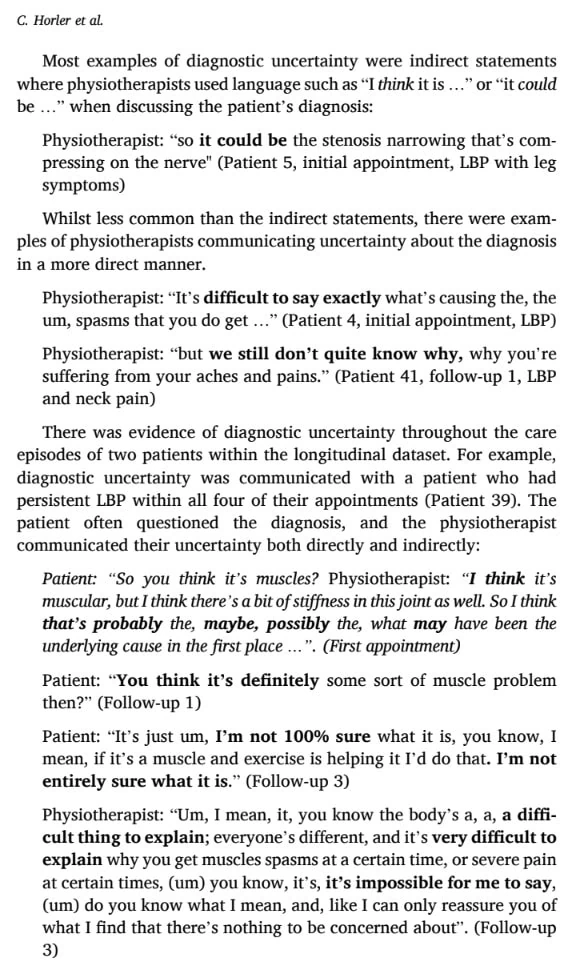 C. Horler et al.

Most examples of diagnostic uncertainty were indirect statements where physiotherapists used language such as "I think it is ..." or "it could be ..." when discussing the patient's diagnosis:

Physiotherapist: "so it could be the stenosis narrowing that's compressing on the nerve" (Patient 5, initial appointment, LBP with leg symptoms)

Whilst less common than the indirect statements, there were examples of physiotherapists communicating uncertainty about the diagnosis in a more direct manner.

Physiotherapist: "It's difficult to say exactly what's causing the, the um, spasms that you do get ..." (Patient 4, initial appointment, LBP)

Physiotherapist: "but we still don't quite know why, why you're suffering from your aches and pains." (Patient 41, follow-up 1, LBP and neck pain)

There was evidence of diagnostic uncertainty throughout the care episodes of two patients within the longitudinal dataset. For example, diagnostic uncertainty was communicated with a patient who had persistent LBP within all four of their appointments (Patient 39). The patient often questioned the diagnosis, and the physiotherapist communicated their uncertainty both directly and indirectly:

Patient: "So you think it's muscles? Physiotherapist: "I think it's muscular, but I think there's a bit of stiffness in this joint as well. So I think that's probably the, maybe, possibly the, what may have been the underlying cause in the first place ...". (First appointment)

Patient: "You think it's definitely some sort of muscle problem then?" (Follow-up 1)

Patient: "It's just um, I'm not 100% sure what it is, you know, I mean, if it's a muscle and exercise is helping it I'd do that. I'm not entirely sure what it is." (Follow-up 3)

Physiotherapist: "Um, I mean, it, you know the body's a, a, a difficult thing to explain; everyone's different, and it's very difficult to explain why you get muscles spasms at a certain time, or severe pain at certain times, (um) you know, it's, it's impossible for me to say, (um) do you know what I mean, and, like I can only reassure you of what I find that there's nothing to be concerned about". (Follow-up 3)